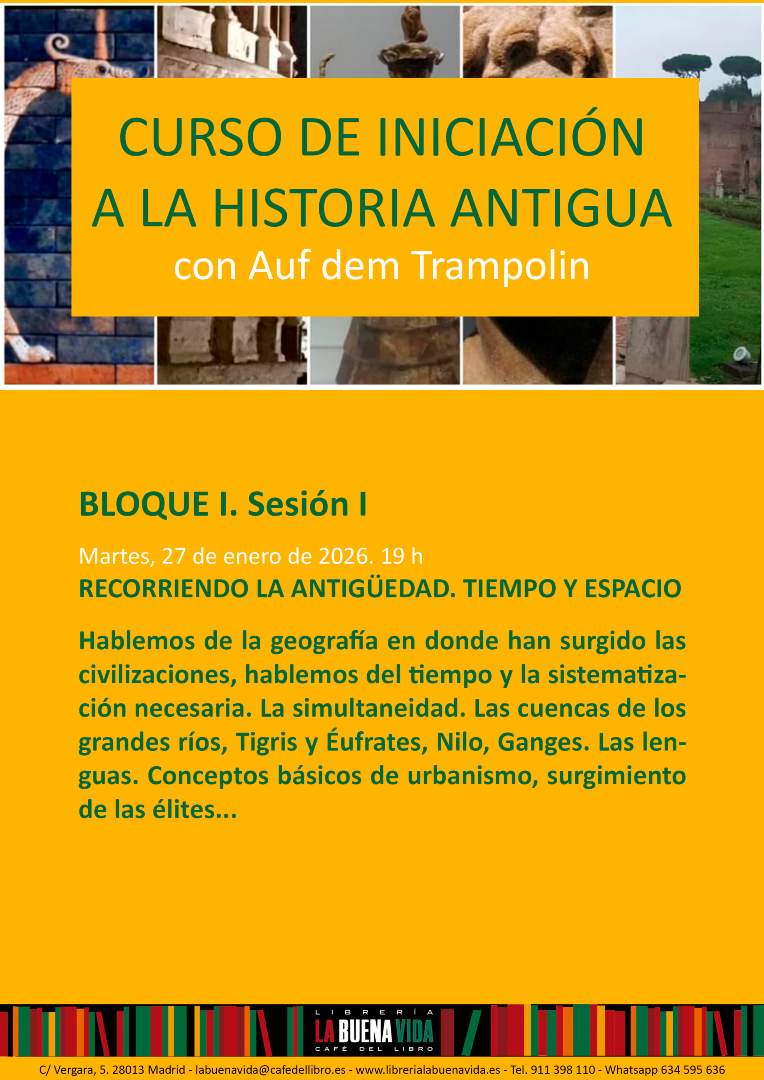 CURSO DE INICIACIÓN A LA HISTORIA ANTIGUA
con Auf dem Trampolin

BLOQUE I. Sesión I

Martes, 27 de enero de 2026. 19 h
RECORRIENDO LA ANTIGÜEDAD. TIEMPO Y ESPACIO

Hablemos de la geografía en donde han surgido las civilizaciones, hablemos del tiempo y la sistematización necesaria. La simultaneidad. Las cuencas de los grandes ríos, Tigris y Éufrates, Nilo, Ganges. Las lenguas. Conceptos básicos de urbanismo, surgimiento de las élites...

LIBRERÍA
LA BUENA VIDA
CAFÉ DEL LIBRO

C/ Vergara, 5. 28013 Madrid - labuenavida@cafedellibro.es - www.librerialabuenavida.es - Tel. 911 398 110 - Whatsapp 634 595 636